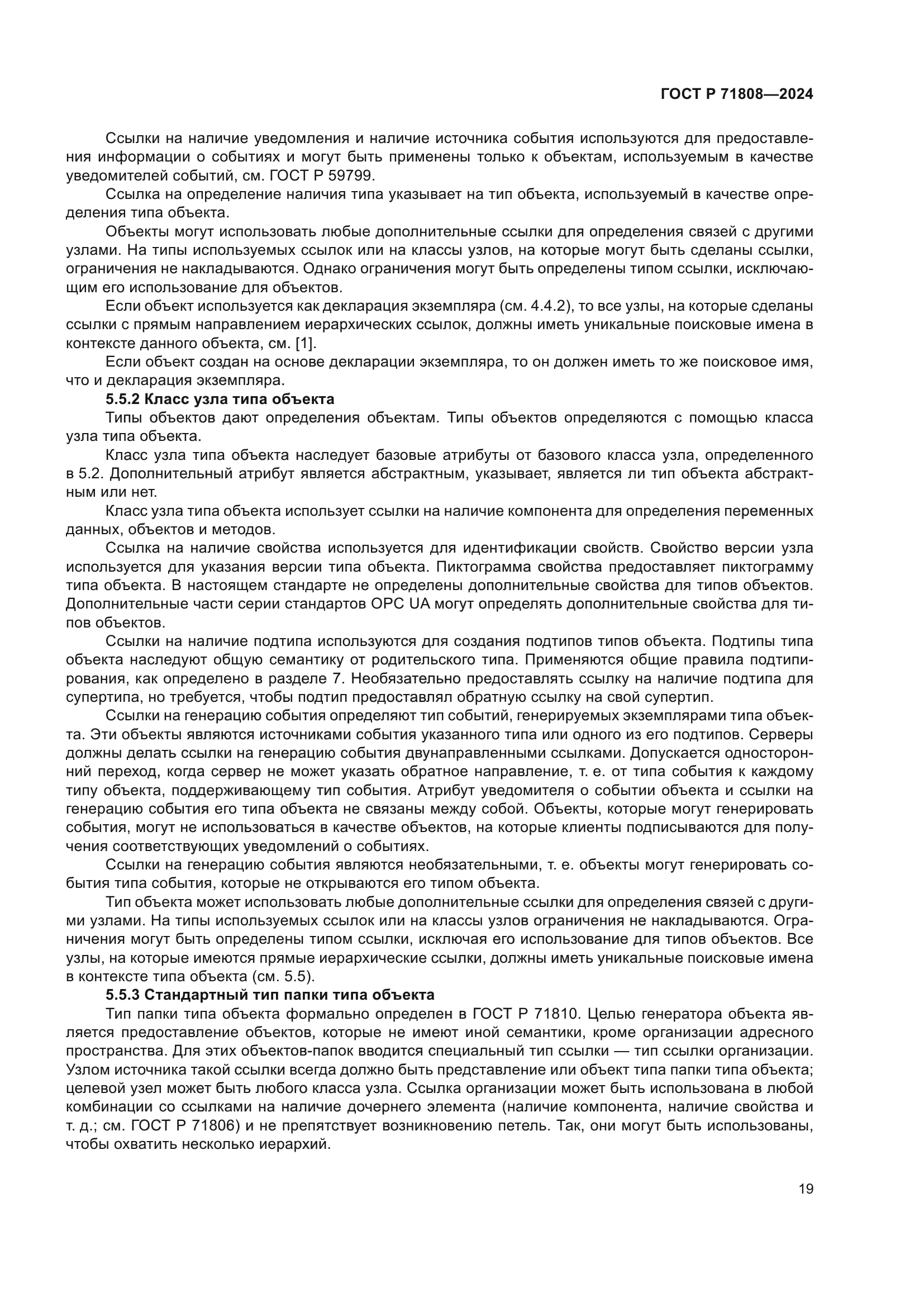 ГОСТ Р 71808—2024

Ссылки на наличие уведомления и наличие источника события используются для предоставления информации о событиях и могут быть применены только к объектам, используемым в качестве уведомителей событий, см. ГОСТ Р 59799.

Ссылка на определение наличия типа указывает на тип объекта, используемый в качестве определения типа объекта.

Объекты могут использовать любые дополнительные ссылки для определения связей с другими узлами. На типы используемых ссылок или на классы узлов, на которые могут быть сделаны ссылки, ограничения не накладываются. Однако ограничения могут быть определены типом ссылки, исключающим его использование для объектов.

Если объект используется как декларация экземпляра (см. 4.4.2), то все узлы, на которые сделаны ссылки с прямым направлением иерархических ссылок, должны иметь уникальные поисковые имена в контексте данного объекта, см. [1].

Если объект создан на основе декларации экземпляра, то он должен иметь то же поисковое имя, что и декларация экземпляра.

5.5.2 Класс узла типа объекта

Типы объектов дают определения объектам. Типы объектов определяются с помощью класса узла типа объекта.

Класс узла типа объекта наследует базовые атрибуты от базового класса узла, определенного в 5.2. Дополнительный атрибут является абстрактным, указывает, является ли тип объекта абстрактным или нет.

Класс узла типа объекта использует ссылки на наличие компонента для определения переменных данных, объектов и методов.

Ссылка на наличие свойства используется для идентификации свойств. Свойство версии узла используется для указания версии типа объекта. Пиктограмма свойства предоставляет пиктограмму типа объекта. В настоящем стандарте не определены дополнительные свойства для типов объектов. Дополнительные части серии стандартов OPC UA могут определять дополнительные свойства для типов объектов.

Ссылки на наличие подтипа используются для создания подтипов типов объекта. Подтипы типа объекта наследуют общую семантику от родительского типа. Применяются общие правила подтипирования, как определено в разделе 7. Необязательно предоставлять ссылку на наличие подтипа для супертипа, но требуется, чтобы подтип предоставлял обратную ссылку на свой супертип.

Ссылки на генерацию события определяют тип событий, генерируемых экземплярами типа объекта. Эти объекты являются источниками события указанного типа или одного из его подтипов. Серверы должны делать ссылки на генерацию события двунаправленными ссылками. Допускается односторонний переход, когда сервер не может указать обратное направление, т. е. от типа события к каждому типу объекта, поддерживающему тип события. Атрибут уведомителя о событии объекта и ссылки на генерацию события его типа объекта не связаны между собой. Объекты, которые могут генерировать события, могут не использоваться в качестве объектов, на которые клиенты подписываются для получения соответствующих уведомлений о событиях.

Ссылки на генерацию события являются необязательными, т. е. объекты могут генерировать события типа события, которые не открываются его типом объекта.

Тип объекта может использовать любые дополнительные ссылки для определения связей с другими узлами. На типы используемых ссылок или на классы узлов ограничения не накладываются. Ограничения могут быть определены типом ссылки, исключая его использование для типов объектов. Все узлы, на которые имеются прямые иерархические ссылки, должны иметь уникальные поисковые имена в контексте типа объекта (см. 5.5).

5.5.3 Стандартный тип папки типа объекта

Тип папки типа объекта формально определен в ГОСТ Р 71810. Целью генератора объекта является предоставление объектов, которые не имеют иной семантики, кроме организации адресного пространства. Для этих объектов-папок вводится специальный тип ссылки — тип ссылки организации. Узлом источника такой ссылки всегда должно быть представление или объект типа папки типа объекта; целевой узел может быть любого класса узла. Ссылка организации может быть использована в любой комбинации со ссылками на наличие дочернего элемента (наличие компонента, наличие свойства и т. д.; см. ГОСТ Р 71806) и не препятствует возникновению петель. Так, они могут быть использованы, чтобы охватить несколько иерархий.

19